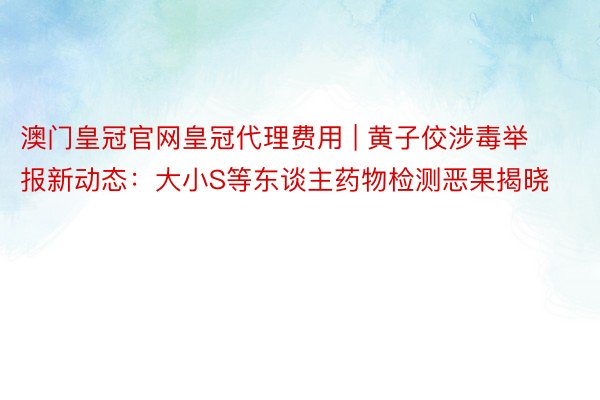 澳门皇冠官网皇冠代理费用 | 黄子佼涉毒举报新动态：大小S等东谈主药物检测恶果揭晓